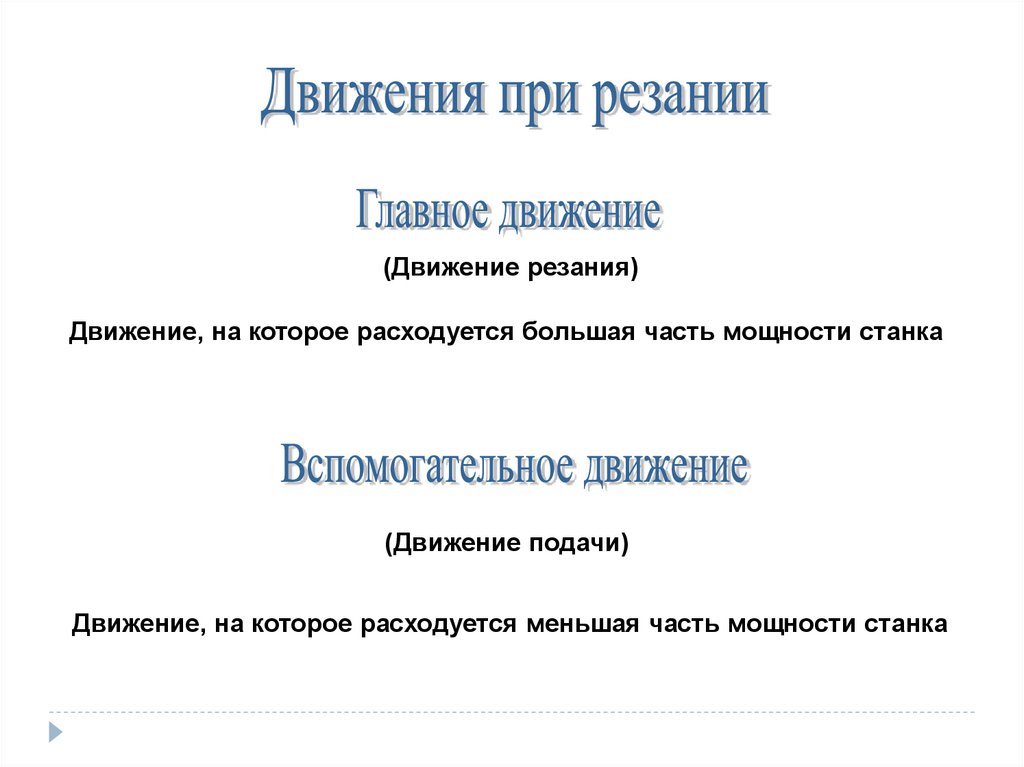 Движения при резании

Главное движение

(Движение резания)

Движение, на которое расходуется большая часть мощности станка

Вспомогательное движение

(Движение подачи)

Движение, на которое расходуется меньшая часть мощности станка